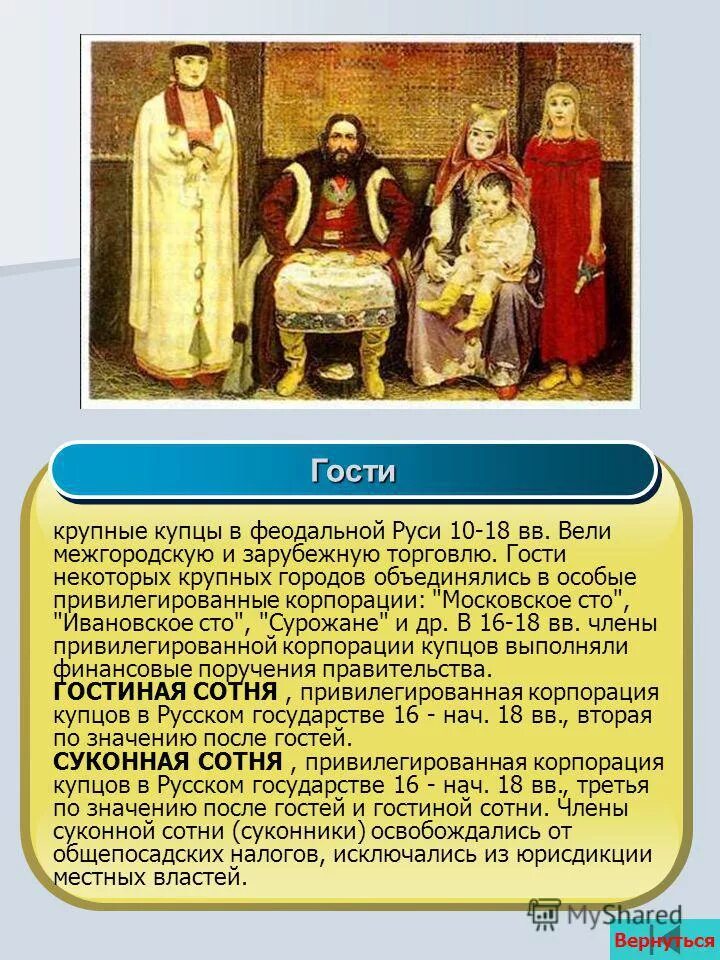 Гости

крупные купцы в феодальной Руси 10-18 вв. Вели межгородскую и зарубежную торговлю. Гости некоторых крупных городов объединялись в особые привилегированные корпорации: "Московское сто", "Ивановское сто", "Сурожане" и др. В 16-18 вв. члены привилегированной корпорации купцов выполняли финансовые поручения правительства.
ГОСТИНАЯ СОТНЯ , привилегированная корпорация купцов в Русском государстве 16 - нач. 18 вв., вторая по значению после гостей.
СУКОННАЯ СОТНЯ , привилегированная корпорация купцов в Русском государстве 16 - нач. 18 вв., третья по значению после гостей и гостиной сотни. Члены суконной сотни (суконники) освобождались от общепосадских налогов, исключались из юрисдикции местных властей.

MyShared

Вернуться